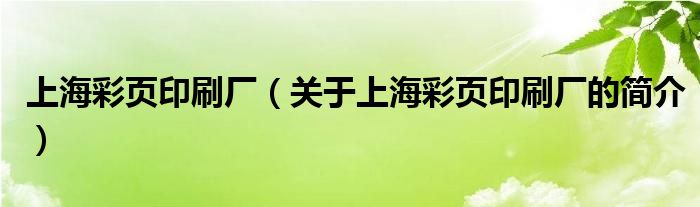 上海彩页印刷厂（关于上海彩页印刷厂的简介）